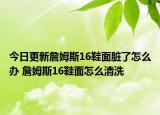 今日更新詹姆斯16鞋面脏了怎么办 詹姆斯16鞋面怎么清洗